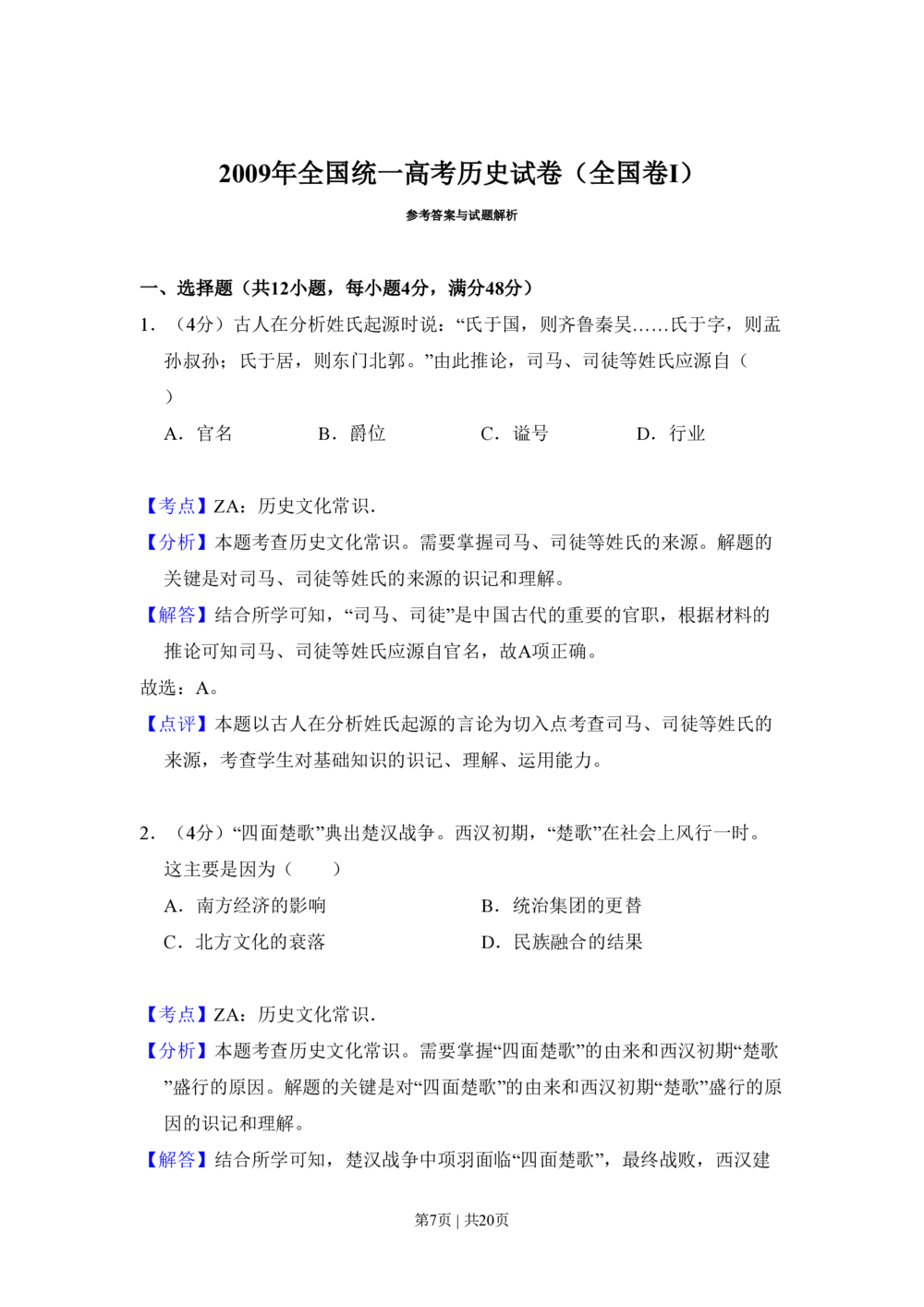 2009年全国统一高考历史试卷（全国卷I）

参考答案与试题解析

一、选择题（共12小题，每小题4分，满分48分）

1．（4分）古人在分析姓氏起源时说：“氏于国，则齐鲁秦吴……氏于字，则孟孙叔孙；氏于居，则东门北郭。”由此推论，司马、司徒等姓氏应源自（　　）

A．官名　B．爵位　C．谥号　D．行业

【考点】ZA：历史文化常识．

【分析】本题考查历史文化常识。需要掌握司马、司徒等姓氏的来源。解题的关键是对司马、司徒等姓氏的来源的识记和理解。

【解答】结合所学可知，“司马、司徒”是中国古代的重要的官职，根据材料的推论可知司马、司徒等姓氏应源自官名，故A项正确。

故选：A。

【点评】本题以古人在分析姓氏起源的言论为切入点考查司马、司徒等姓氏的来源，考查学生对基础知识的识记、理解、运用能力。

2．（4分）“四面楚歌”典出楚汉战争。西汉初期，“楚歌”在社会上风行一时。这主要是因为（　　）

A．南方经济的影响　B．统治集团的更替

C．北方文化的衰落　D．民族融合的结果

【考点】ZA：历史文化常识．

【分析】本题考查历史文化常识。需要掌握“四面楚歌”的由来和西汉初期“楚歌”盛行的原因。解题的关键是对“四面楚歌”的由来和西汉初期“楚歌”盛行的原因的识记和理解。

【解答】结合所学可知，楚汉战争中项羽面临“四面楚歌”，最终战败，西汉建

第7页 | 共20页